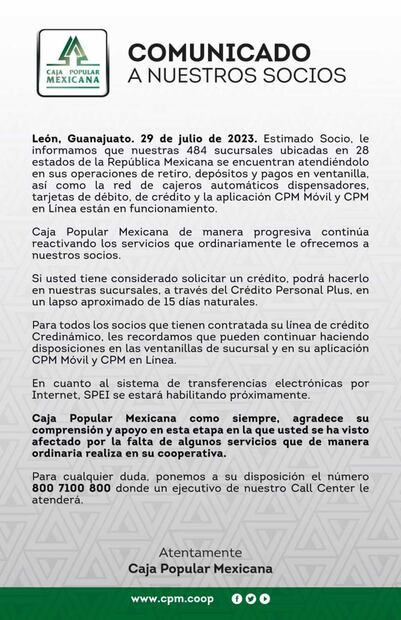 CAJA POPULAR MEXICANA

COMUNICADO
A NUESTROS SOCIOS

León, Guanajuato. 29 de julio de 2023. Estimado Socio, le informamos que nuestras 484 sucursales ubicadas en 28 estados de la República Mexicana se encuentran atendiéndolo en sus operaciones de retiro, depósitos y pagos en ventanilla, así como la red de cajeros automáticos dispensadores, tarjetas de débito, de crédito y la aplicación CPM Móvil y CPM en Línea están en funcionamiento.

Caja Popular Mexicana de manera progresiva continúa reactivando los servicios que ordinariamente le ofrecemos a nuestros socios.

Si usted tiene considerado solicitar un crédito, podrá hacerlo en nuestras sucursales, a través del Crédito Personal Plus, en un lapso aproximado de 15 días naturales.

Para todos los socios que tienen contratada su línea de crédito Credinámico, les recordamos que pueden continuar haciendo disposiciones en las ventanillas de sucursal y en su aplicación CPM Móvil y CPM en Línea.

En cuanto al sistema de transferencias electrónicas por Internet, SPEI se estará habilitando próximamente.

Caja Popular Mexicana como siempre, agradece su comprensión y apoyo en esta etapa en la que usted se ha visto afectado por la falta de algunos servicios que de manera ordinaria realiza en su cooperativa.

Para cualquier duda, ponemos a su disposición el número 800 7100 800 donde un ejecutivo de nuestro Call Center le atenderá.

Atentamente
Caja Popular Mexicana

www.cpm.coop